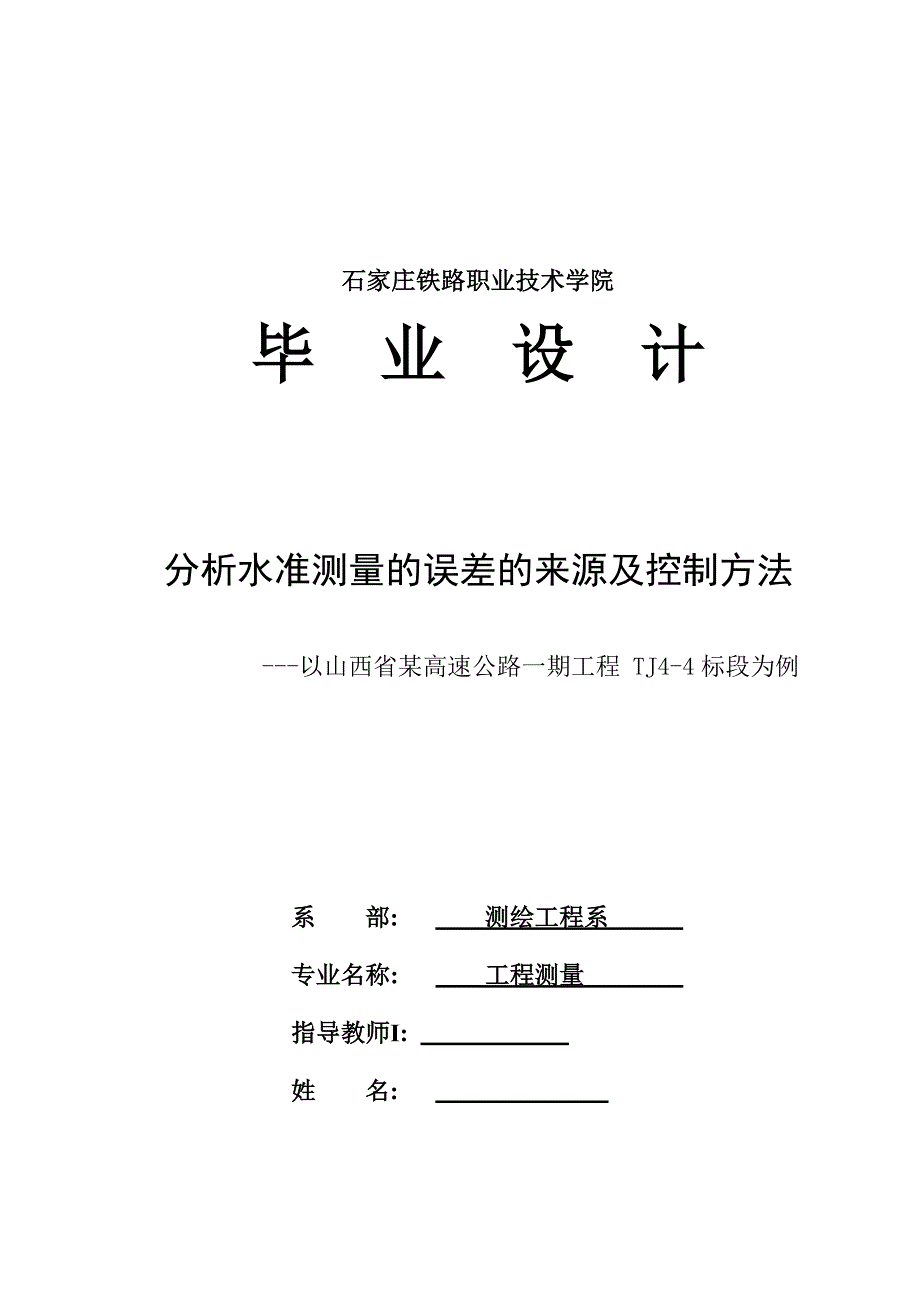 石家庄铁路职业技术学院

毕 业 设 计

分析水准测量的误差的来源及控制方法

---以山西省某高速公路一期工程 TJ4-4 标段为例

系 部: 测绘工程系

专业名称: 工程测量

指导教师I:

姓 名: